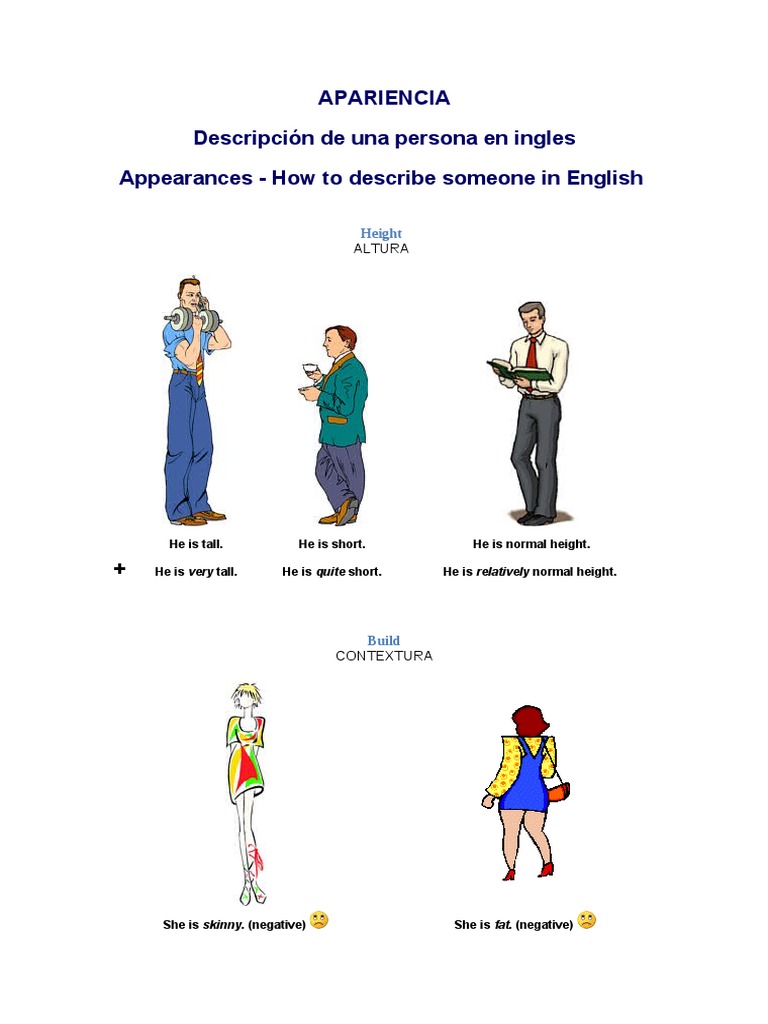 APARIENCIA

Descripción de una persona en ingles

Appearances - How to describe someone in English

Height
ALTURA

He is tall.

He is short.

He is normal height.

+ He is very tall.

He is quite short.

He is relatively normal height.

Build
CONTEXTURA

She is skinny. (negative)

She is fat. (negative)